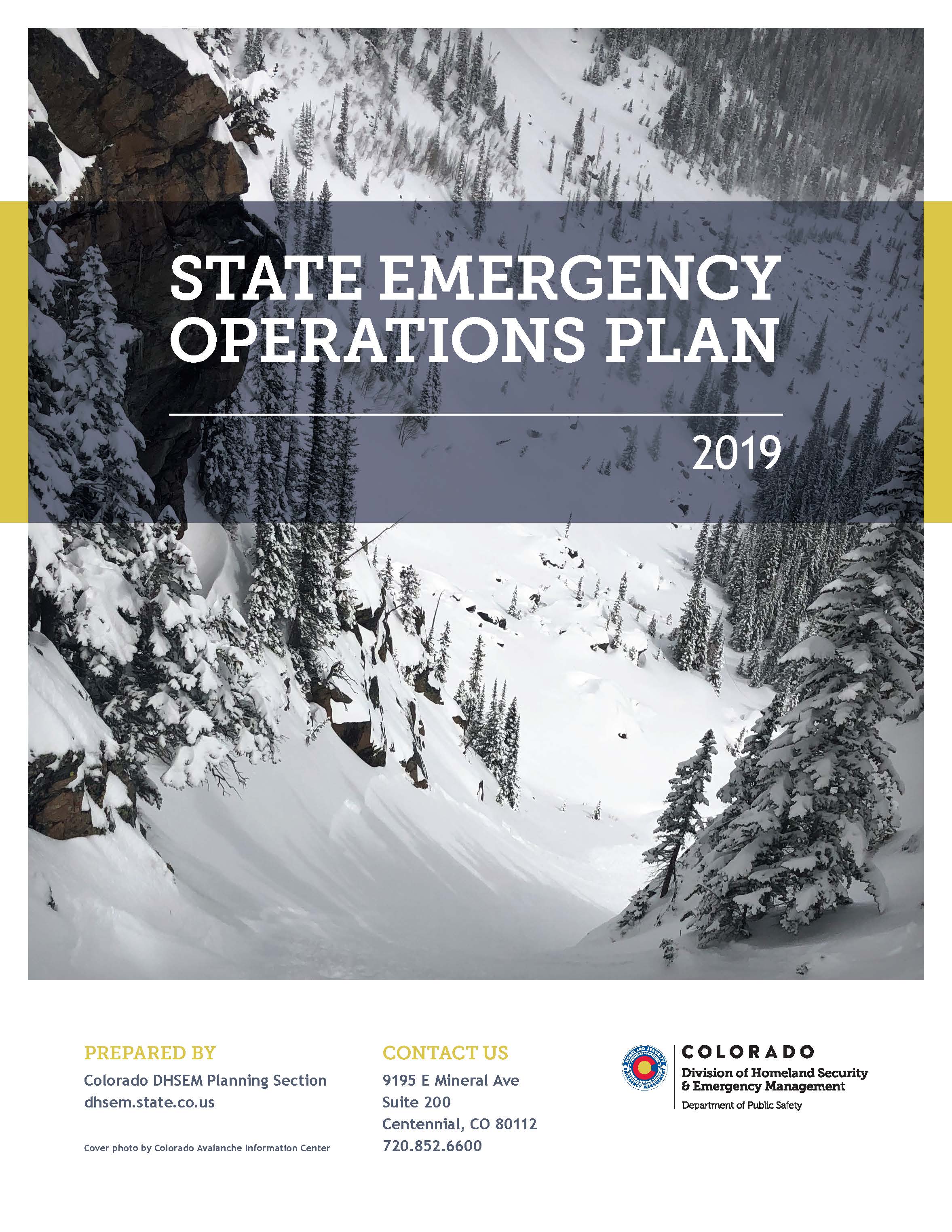 STATE EMERGENCY OPERATIONS PLAN

2019

PREPARED BY

Colorado DHSEM Planning Section
dhsem.state.co.us

Cover photo by Colorado Avalanche Information Center

CONTACT US

9195 E Mineral Ave
Suite 200
Centennial, CO 80112
720.852.6600

HOMELAND SECURITY EMERGENCY MANAGEMENT

COLORADO
Division of Homeland Security & Emergency Management
Department of Public Safety